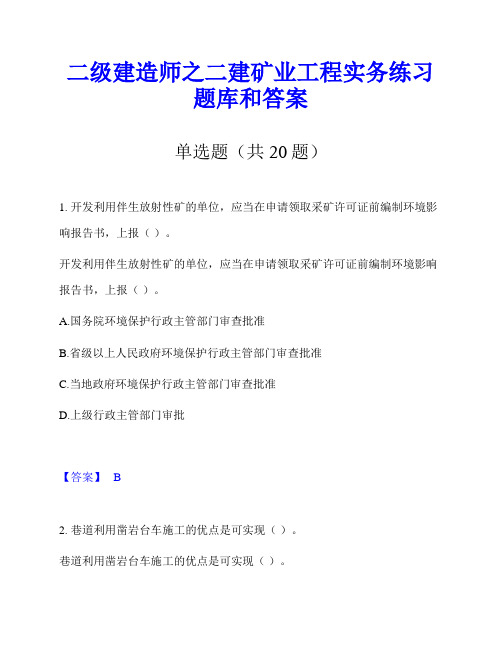 二级建造师之二建矿业工程实务练习题库和答案

单选题（共 20 题）

1. 开发利用伴生放射性矿的单位，应当在申请领取采矿许可证前编制环境影响报告书，上报（ ）。

开发利用伴生放射性矿的单位，应当在申请领取采矿许可证前编制环境影响报告书，上报（ ）。

A.国务院环境保护行政主管部门审查批准

B.省级以上人民政府环境保护行政主管部门审查批准

C.当地政府环境保护行政主管部门审查批准

D.上级行政主管部门审批

【答案】 B

2. 巷道利用凿岩台车施工的优点是可实现（ ）。

巷道利用凿岩台车施工的优点是可实现（ ）。